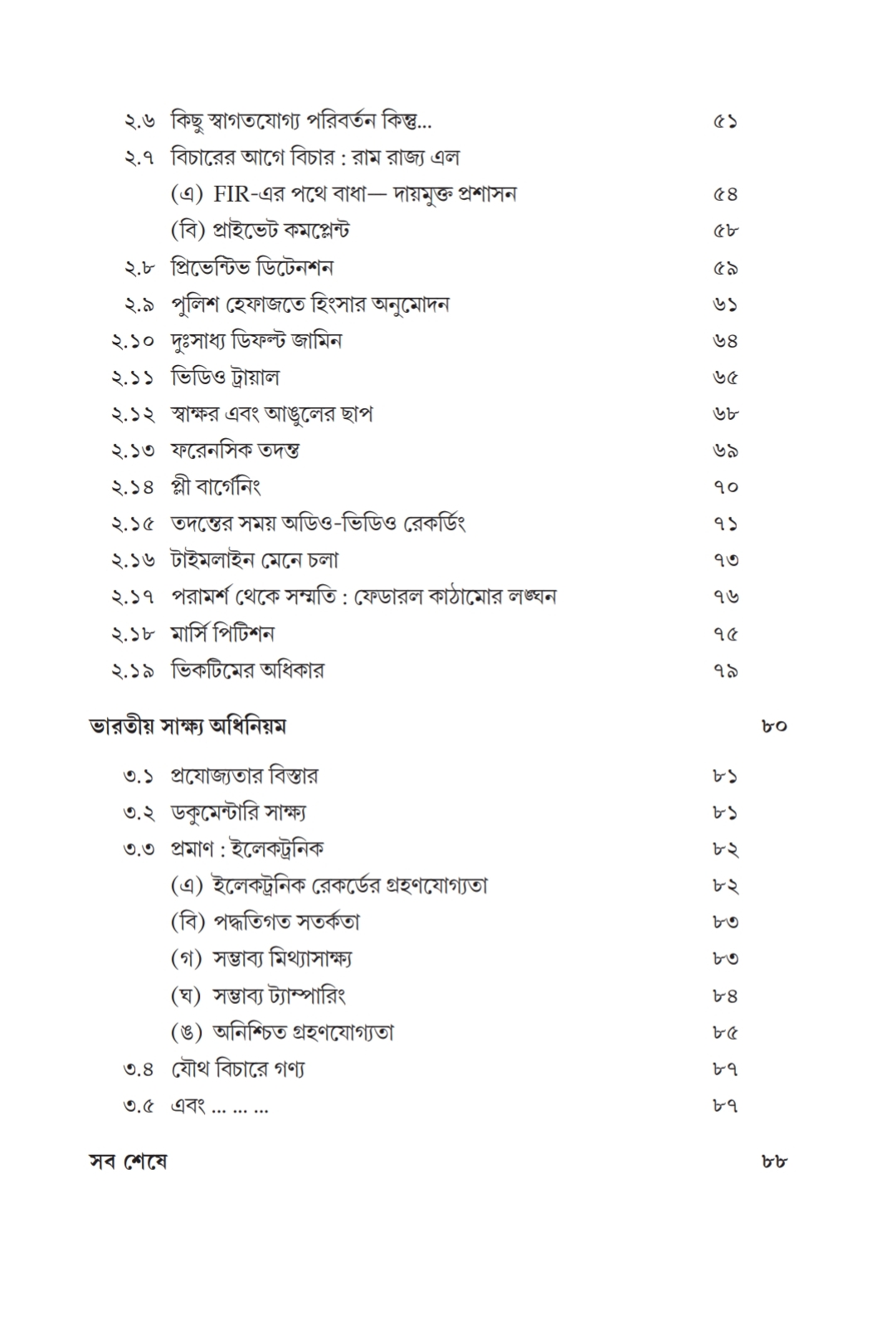 ২.৬ কিছু স্বাগতযোগ্য পরিবর্তন কিন্তু... ৫১
২.৭ বিচারের আগে বিচার : রাম রাজ্য এল
(এ) FIR-এর পথে বাধা— দায়মুক্ত প্রশাসন ৫৪
(বি) প্রাইভেট কমপ্লেন্ট ৫৮
২.৮ প্রিভেন্টিভ ডিটেনশন ৫৯
২.৯ পুলিশ হেফাজতে হিংসার অনুমোদন ৬১
২.১০ দুঃসাধ্য ডিফল্ট জামিন ৬৪
২.১১ ভিডিও ট্রায়াল ৬৫
২.১২ স্বাক্ষর এবং আঙুলের ছাপ ৬৮
২.১৩ ফরেনসিক তদন্ত ৬৯
২.১৪ প্লী বার্গেনিং ৭০
২.১৫ তদন্তের সময় অডিও-ভিডিও রেকর্ডিং ৭১
২.১৬ টাইমলাইন মেনে চলা ৭৩
২.১৭ পরামর্শ থেকে সম্মতি : ফেডারল কাঠামোর লঙ্ঘন ৭৬
২.১৮ মার্সি পিটিশন ৭৫
২.১৯ ভিকটিমের অধিকার ৭৯

ভারতীয় সাক্ষ্য অধিনিয়ম ৮০

৩.১ প্রযোজ্যতার বিস্তার ৮১
৩.২ ডকুমেন্টারি সাক্ষ্য ৮১
৩.৩ প্রমাণ : ইলেকট্রনিক ৮২
(এ) ইলেকট্রনিক রেকর্ডের গ্রহণযোগ্যতা ৮২
(বি) পদ্ধতিগত সতর্কতা ৮৩
(গ) সম্ভাব্য মিথ্যাসাক্ষ্য ৮৩
(ঘ) সম্ভাব্য ট্যাম্পারিং ৮৪
(ঙ) অনিশ্চিত গ্রহণযোগ্যতা ৮৫
৩.৪ যৌথ বিচারে গণ্য ৮৭
৩.৫ এবং ... ... ... ৮৭

সব শেষে ৮৮